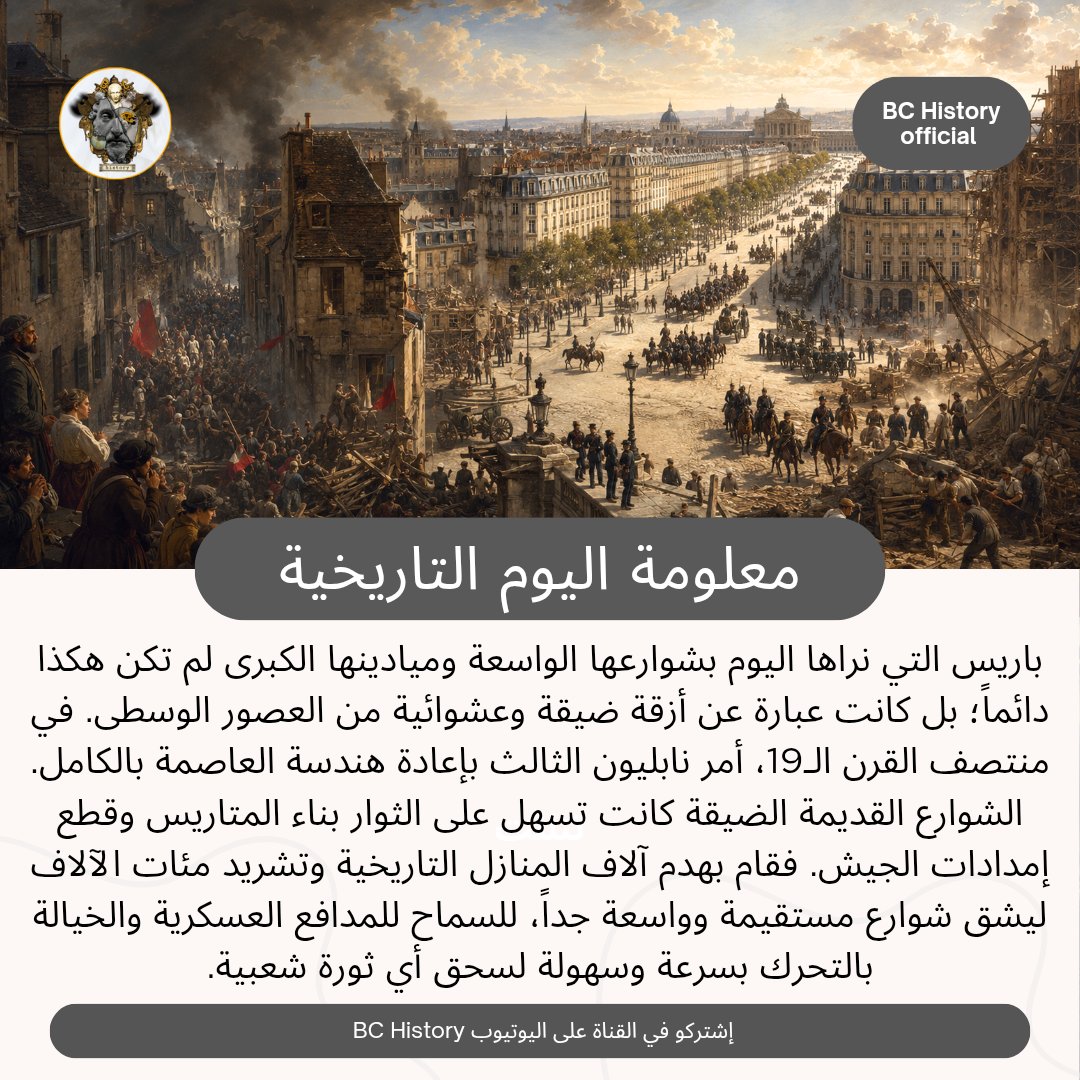 BC History
official

معلومة اليوم التاريخية

باريس التي نراها اليوم بشوارعها الواسعة وميادينها الكبرى لم تكن هكذا دائماً؛ بل كانت عبارة عن أزقة ضيقة وعشوائية من العصور الوسطى. في منتصف القرن الـ19، أمر نابليون الثالث بإعادة هندسة العاصمة بالكامل. الشوارع القديمة الضيقة كانت تسهل على الثوار بناء المتاريس وقطع إمدادات الجيش. فقام بهدم آلاف المنازل التاريخية وتشريد مئات الآلاف ليشق شوارع مستقيمة وواسعة جداً، للسماح للمدافع العسكرية والخيالة بالتحرك بسرعة وسهولة لسحق أي ثورة شعبية.

إشتركو في القناة على اليوتيوب BC History